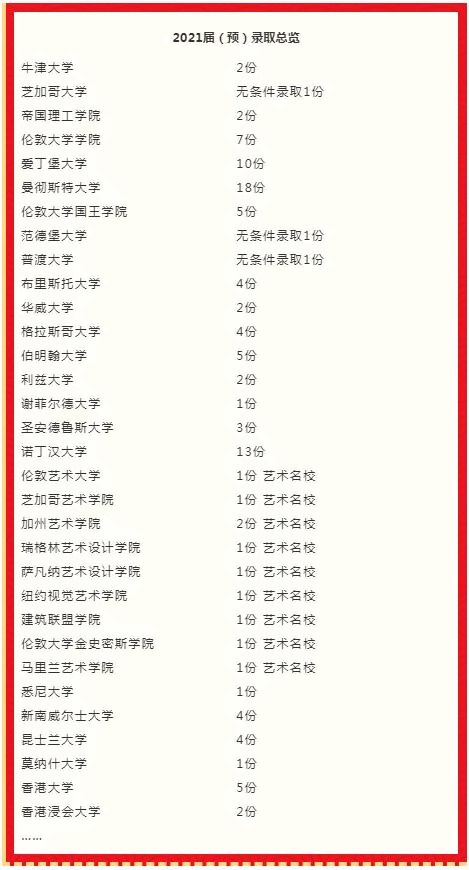 2021届（预）录取总览

| | |
|---|---|
| 牛津大学 | 2份 |
| 芝加哥大学 | 无条件录取1份 |
| 帝国理工学院 | 2份 |
| 伦敦大学学院 | 7份 |
| 爱丁堡大学 | 10份 |
| 曼彻斯特大学 | 18份 |
| 伦敦大学国王学院 | 5份 |
| 范德堡大学 | 无条件录取1份 |
| 普渡大学 | 无条件录取1份 |
| 布里斯托大学 | 4份 |
| 华威大学 | 2份 |
| 格拉斯哥大学 | 4份 |
| 伯明翰大学 | 5份 |
| 利兹大学 | 2份 |
| 谢菲尔德大学 | 1份 |
| 圣安德鲁斯大学 | 3份 |
| 诺丁汉大学 | 13份 |
| 伦敦艺术大学 | 1份 艺术名校 |
| 芝加哥艺术学院 | 1份 艺术名校 |
| 加州艺术学院 | 2份 艺术名校 |
| 瑞格林艺术设计学院 | 1份 艺术名校 |
| 萨凡纳艺术设计学院 | 1份 艺术名校 |
| 纽约视觉艺术学院 | 1份 艺术名校 |
| 建筑联盟学院 | 1份 艺术名校 |
| 伦敦大学金史密斯学院 | 1份 艺术名校 |
| 马里兰艺术学院 | 1份 艺术名校 |
| 悉尼大学 | 1份 |
| 新南威尔士大学 | 4份 |
| 昆士兰大学 | 4份 |
| 莫纳什大学 | 1份 |
| 香港大学 | 5份 |
| 香港浸会大学 | 2份 |

……